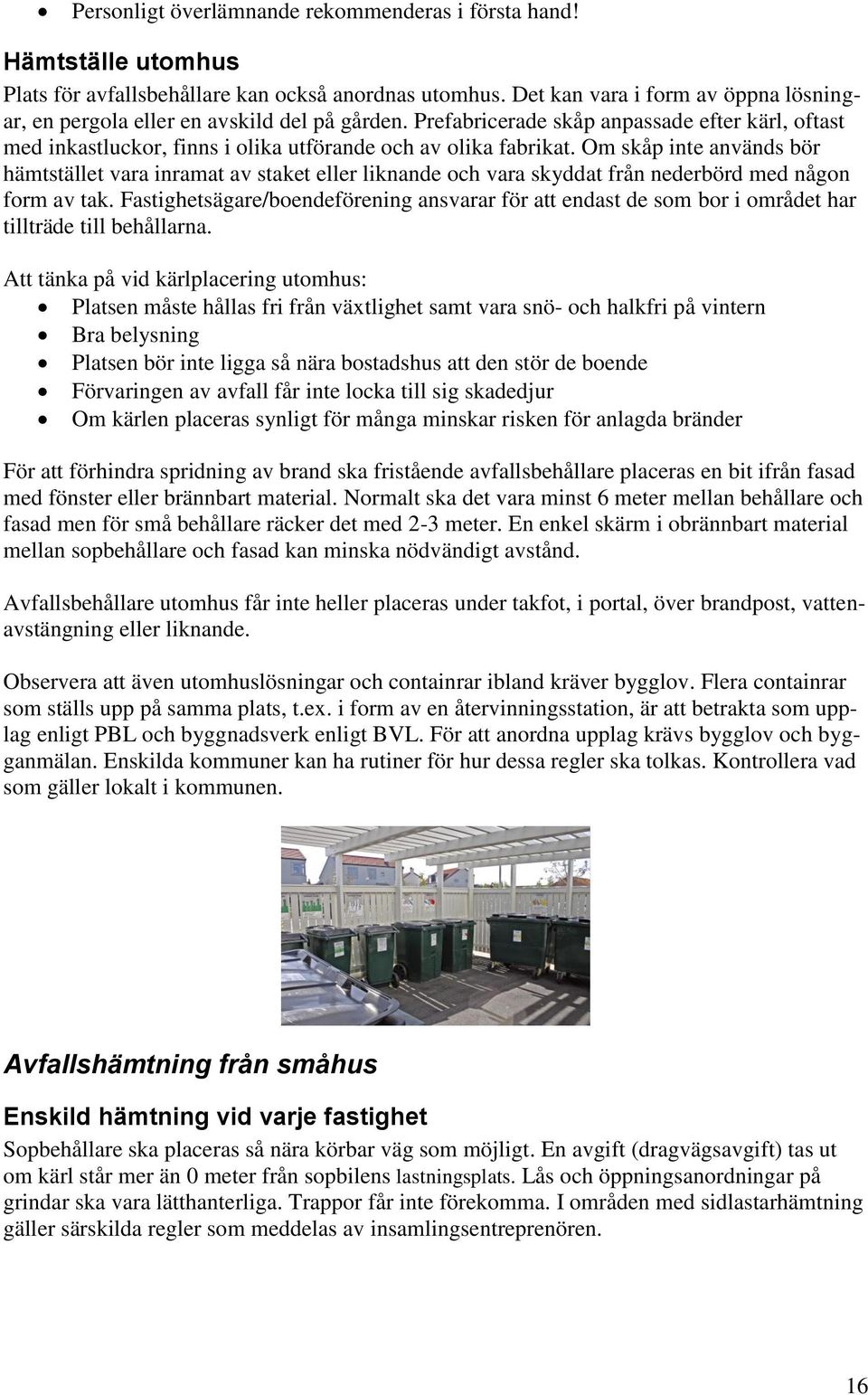 • Personligt överlämnande rekommenderas i första hand!

Hämtställe utomhus

Plats för avfallsbehållare kan också anordnas utomhus. Det kan vara i form av öppna lösningar, en pergola eller en avskild del på gården. Prefabricerade skåp anpassade efter kärl, oftast med inkastluckor, finns i olika utförande och av olika fabrikat. Om skåp inte används bör hämtstället vara inramat av staket eller liknande och vara skyddat från nederbörd med någon form av tak. Fastighetsägare/boendeförening ansvarar för att endast de som bor i området har tillträde till behållarna.

Att tänka på vid kärlplacering utomhus:
• Platsen måste hållas fri från växtlighet samt vara snö- och halkfri på vintern
• Bra belysning
• Platsen bör inte ligga så nära bostadshus att den stör de boende
• Förvaringen av avfall får inte locka till sig skadedjur
• Om kärlen placeras synligt för många minskar risken för anlagda bränder

För att förhindra spridning av brand ska fristående avfallsbehållare placeras en bit ifrån fasad med fönster eller brännbart material. Normalt ska det vara minst 6 meter mellan behållare och fasad men för små behållare räcker det med 2-3 meter. En enkel skärm i obrännbart material mellan sopbehållare och fasad kan minska nödvändigt avstånd.

Avfallsbehållare utomhus får inte heller placeras under takfot, i portal, över brandpost, vattenavstängning eller liknande.

Observera att även utomhuslösningar och containrar ibland kräver bygglov. Flera containrar som ställs upp på samma plats, t.ex. i form av en återvinningsstation, är att betrakta som upplag enligt PBL och byggnadsverk enligt BVL. För att anordna upplag krävs bygglov och bygganmälan. Enskilda kommuner kan ha rutiner för hur dessa regler ska tolkas. Kontrollera vad som gäller lokalt i kommunen.

Avfallshämtning från småhus

Enskild hämtning vid varje fastighet

Sopbehållare ska placeras så nära körbar väg som möjligt. En avgift (dragvägsavgift) tas ut om kärl står mer än 0 meter från sopbilens lastningsplats. Lås och öppningsanordningar på grindar ska vara lätthanterliga. Trappor får inte förekomma. I områden med sidlastarhämtning gäller särskilda regler som meddelas av insamlingsentreprenören.

16